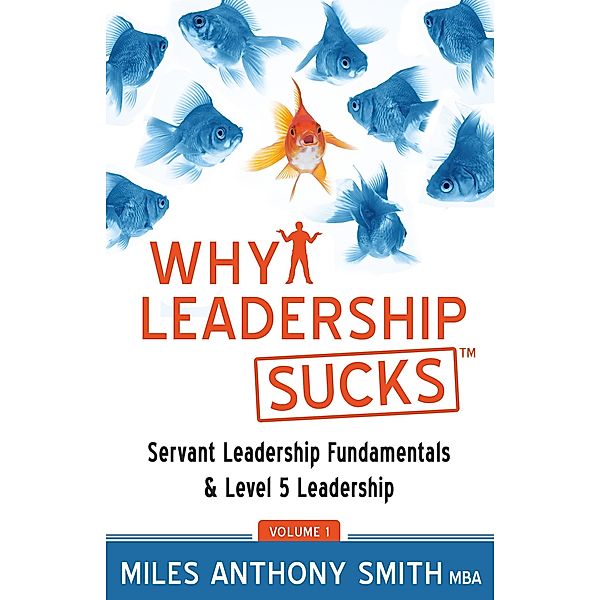 WHY LEADERSHIP SUCKS™

Servant Leadership Fundamentals & Level 5 Leadership

VOLUME 1

MILES ANTHONY SMITH MBA